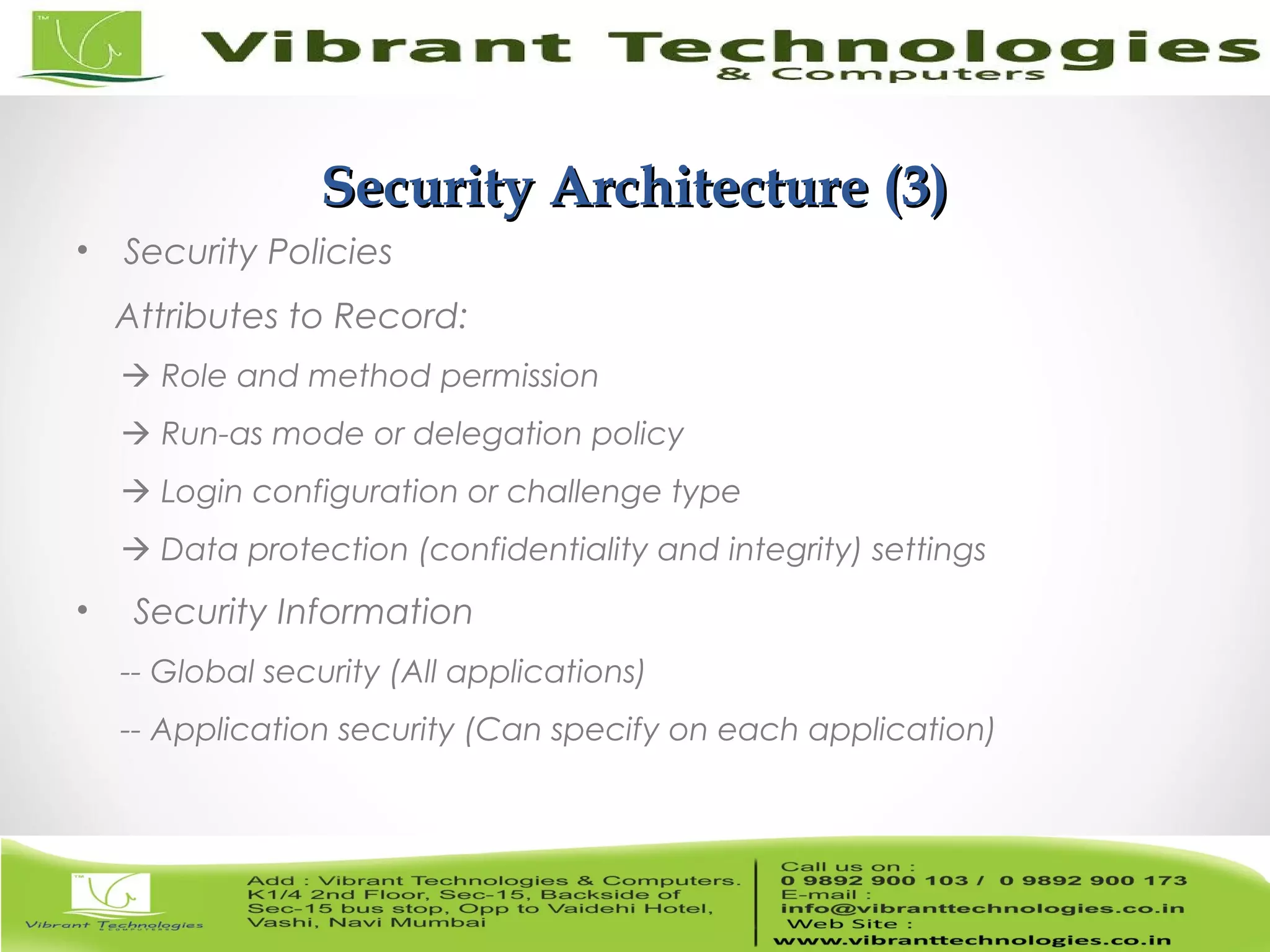 TM
Vibrant Technologies
& Computers

Security Architecture (3)

• Security Policies

Attributes to Record:

→ Role and method permission

→ Run-as mode or delegation policy

→ Login configuration or challenge type

→ Data protection (confidentiality and integrity) settings

• Security Information

-- Global security (All applications)

-- Application security (Can specify on each application)

TM
Vibrant Technologies
& COMPUTERS

Add : Vibrant Technologies & Computers. K1/4 2nd Floor, Sec-15, Backside of Sec-15 bus stop, Opp to Vaidehi Hotel, Vashi, Navi Mumbai

Call us on :
0 9892 900 103 / 0 9892 900 173
E-mail :
info@vibranttechnologies.co.in
Web Site :
www.vibranttechnologies.co.in